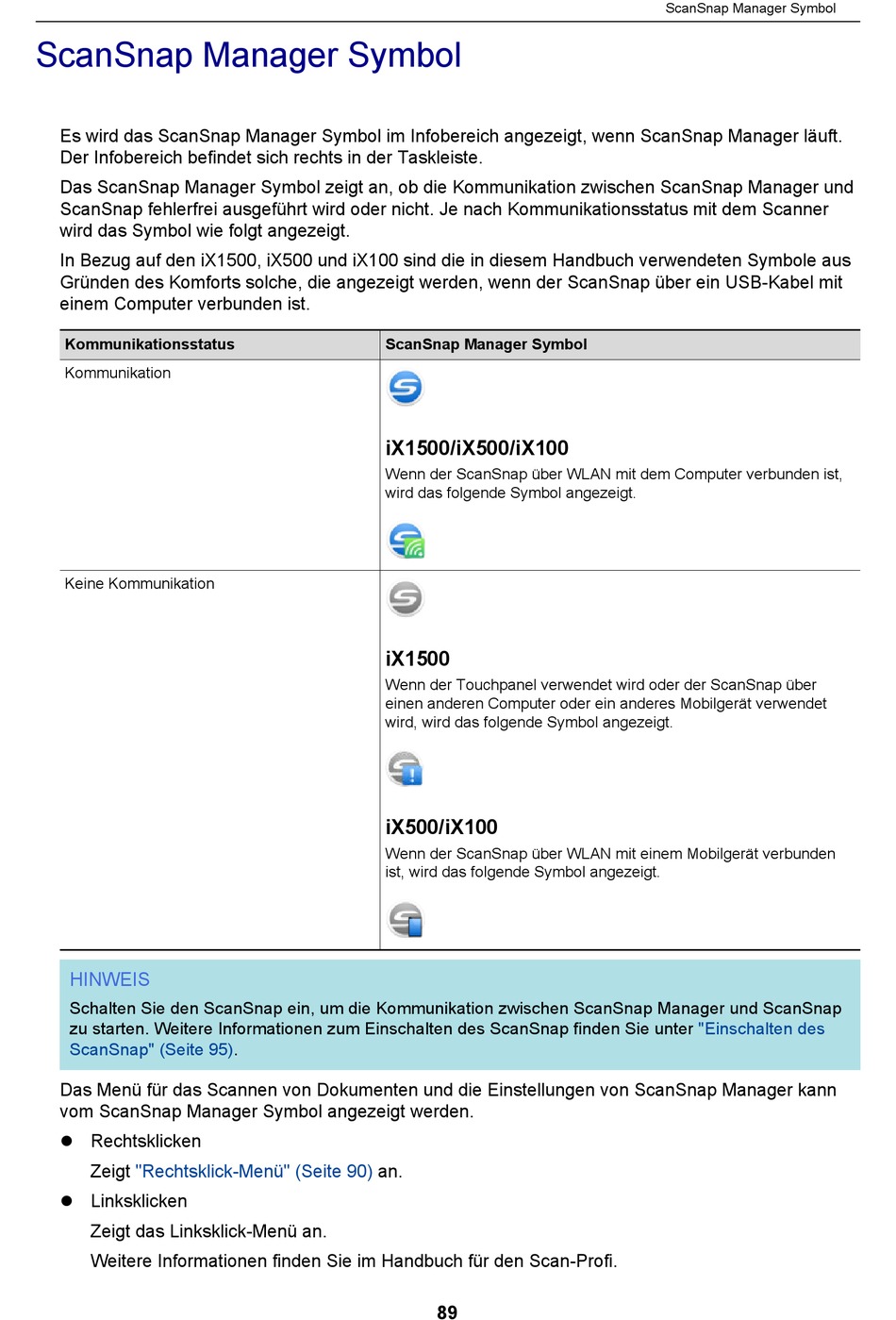 ScanSnap Manager Symbol

ScanSnap Manager Symbol

Es wird das ScanSnap Manager Symbol im Infobereich angezeigt, wenn ScanSnap Manager läuft. Der Infobereich befindet sich rechts in der Taskleiste.

Das ScanSnap Manager Symbol zeigt an, ob die Kommunikation zwischen ScanSnap Manager und ScanSnap fehlerfrei ausgeführt wird oder nicht. Je nach Kommunikationsstatus mit dem Scanner wird das Symbol wie folgt angezeigt.

In Bezug auf den iX1500, iX500 und iX100 sind die in diesem Handbuch verwendeten Symbole aus Gründen des Komforts solche, die angezeigt werden, wenn der ScanSnap über ein USB-Kabel mit einem Computer verbunden ist.

| Kommunikationsstatus | ScanSnap Manager Symbol |
|---|---|
| Kommunikation | iX1500/iX500/iX100 Wenn der ScanSnap über WLAN mit dem Computer verbunden ist, wird das folgende Symbol angezeigt. |
| Keine Kommunikation | iX1500 Wenn der Touchpanel verwendet wird oder der ScanSnap über einen anderen Computer oder ein anderes Mobilgerät verwendet wird, wird das folgende Symbol angezeigt. iX500/iX100 Wenn der ScanSnap über WLAN mit einem Mobilgerät verbunden ist, wird das folgende Symbol angezeigt. |

HINWEIS
Schalten Sie den ScanSnap ein, um die Kommunikation zwischen ScanSnap Manager und ScanSnap zu starten. Weitere Informationen zum Einschalten des ScanSnap finden Sie unter "Einschalten des ScanSnap" (Seite 95).

Das Menü für das Scannen von Dokumenten und die Einstellungen von ScanSnap Manager kann vom ScanSnap Manager Symbol angezeigt werden.

● Rechtsklicken
Zeigt "Rechtsklick-Menü" (Seite 90) an.

● Linksklicken
Zeigt das Linksklick-Menü an.
Weitere Informationen finden Sie im Handbuch für den Scan-Profi.

89